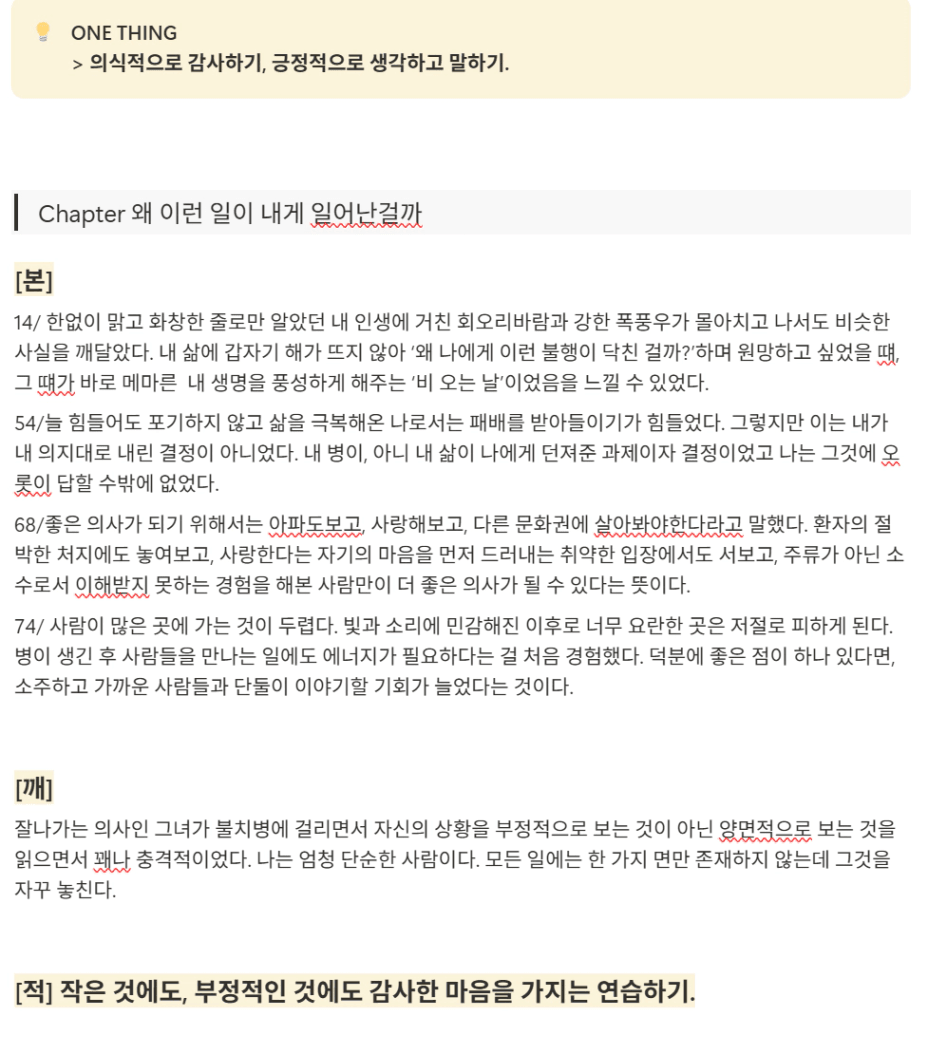 ONE THING
> 의식적으로 감사하기, 긍정적으로 생각하고 말하기.

Chapter 왜 이런 일이 내게 일어난걸까

[본]

14/ 한없이 맑고 화창한 줄로만 알았던 내 인생에 거친 회오리바람과 강한 폭풍우가 몰아치고 나서도 비슷한 사실을 깨달았다. 내 삶에 갑자기 해가 뜨지 않아 '왜 나에게 이런 불행이 닥친 걸까?'하며 원망하고 싶었을 떄, 그 떄가 바로 메마른 내 생명을 풍성하게 해주는 '비 오는 날'이었음을 느낄 수 있었다.

54/늘 힘들어도 포기하지 않고 삶을 극복해온 나로서는 패배를 받아들이기가 힘들었다. 그렇지만 이는 내가 내 의지대로 내린 결정이 아니었다. 내 병이, 아니 내 삶이 나에게 던져준 과제이자 결정이었고 나는 그것에 오롯이 답할 수밖에 없었다.

68/좋은 의사가 되기 위해서는 아파도보고, 사랑해보고, 다른 문화권에 살아봐야한다라고 말했다. 환자의 절박한 처지에도 놓여보고, 사랑한다는 자기의 마음을 먼저 드러내는 취약한 입장에서도 서보고, 주류가 아닌 소수로서 이해받지 못하는 경험을 해본 사람만이 더 좋은 의사가 될 수 있다는 뜻이다.

74/ 사람이 많은 곳에 가는 것이 두렵다. 빛과 소리에 민감해진 이후로 너무 요란한 곳은 저절로 피하게 된다. 병이 생긴 후 사람들을 만나는 일에도 에너지가 필요하다는 걸 처음 경험했다. 덕분에 좋은 점이 하나 있다면, 소주하고 가까운 사람들과 단둘이 이야기할 기회가 늘었다는 것이다.

[깨]

잘나가는 의사인 그녀가 불치병에 걸리면서 자신의 상황을 부정적으로 보는 것이 아닌 양면적으로 보는 것을 읽으면서 꽤나 충격적이었다. 나는 엄청 단순한 사람이다. 모든 일에는 한 가지 면만 존재하지 않는데 그것을 자꾸 놓친다.

[적] 작은 것에도, 부정적인 것에도 감사한 마음을 가지는 연습하기.